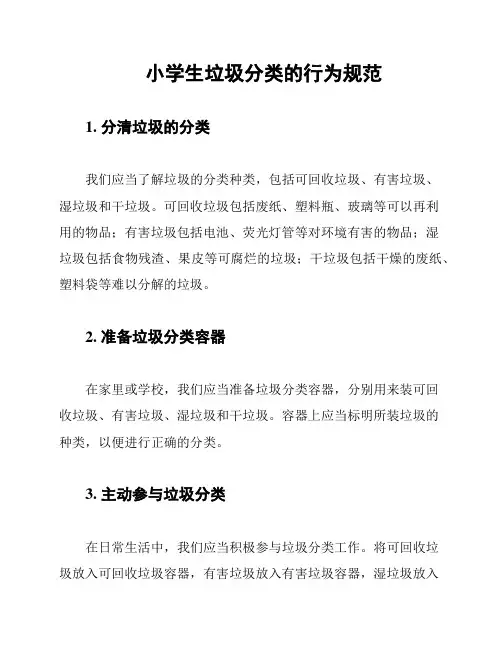 小学生垃圾分类的行为规范

1. 分清垃圾的分类

我们应当了解垃圾的分类种类，包括可回收垃圾、有害垃圾、湿垃圾和干垃圾。可回收垃圾包括废纸、塑料瓶、玻璃等可以再利用的物品；有害垃圾包括电池、荧光灯管等对环境有害的物品；湿垃圾包括食物残渣、果皮等可腐烂的垃圾；干垃圾包括干燥的废纸、塑料袋等难以分解的垃圾。

2. 准备垃圾分类容器

在家里或学校，我们应当准备垃圾分类容器，分别用来装可回收垃圾、有害垃圾、湿垃圾和干垃圾。容器上应当标明所装垃圾的种类，以便进行正确的分类。

3. 主动参与垃圾分类

在日常生活中，我们应当积极参与垃圾分类工作。将可回收垃圾放入可回收垃圾容器，有害垃圾放入有害垃圾容器，湿垃圾放入